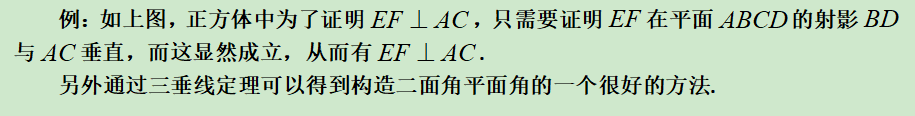 例：如上图，正方体中为了证明 $EF \perp AC$，只需要证明 $EF$ 在平面 $ABCD$ 的射影 $BD$ 与 $AC$ 垂直，而这显然成立，从而有 $EF \perp AC$.

另外通过三垂线定理可以得到构造二面角平面角的一个很好的方法.